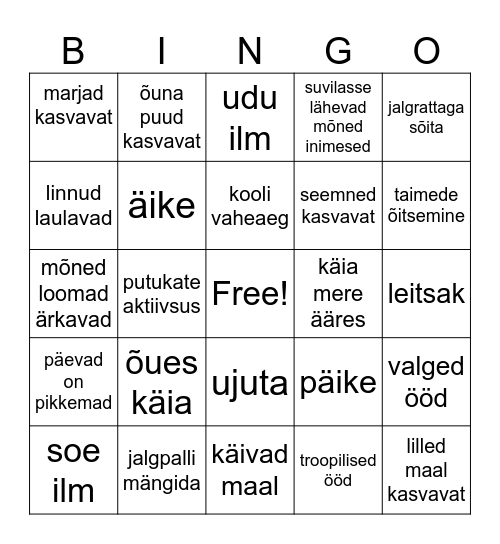 | B | I | N | G | O |
|---|---|---|---|---|
| marjad kasvavat | õuna puud kasvavat | udu ilm | suvilasse lähevad mõned inimesed | jalgrattaga sõita |
| linnud laulavad | äike | kooli vaheaeg | seemned kasvavat | taimede õitsemine |
| mõned loomad ärkavad | putukate aktiivsus | Free! | käia mere ääres | leitsak |
| päevad on pikkemad | õues käia | ujuta | päike | valged ööd |
| soe ilm | jalgpalli mängida | käivad maal | troopilised ööd | lilled maal kasvavat |